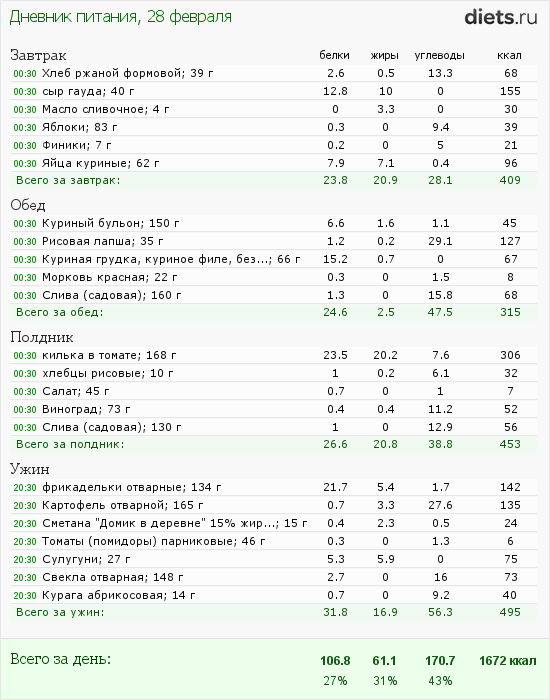 Дневник питания, 28 февраля

diets.ru

| Завтрак | белки | жиры | углеводы | ккал |
|---|---|---|---|---|
| 00:30 Хлеб ржаной формовой; 39 г | 2.6 | 0.5 | 13.3 | 68 |
| 00:30 сыр гауда; 40 г | 12.8 | 10 | 0 | 155 |
| 00:30 Масло сливочное; 4 г | 0 | 3.3 | 0 | 30 |
| 00:30 Яблоки; 83 г | 0.3 | 0 | 9.4 | 39 |
| 00:30 Финики; 7 г | 0.2 | 0 | 5 | 21 |
| 00:30 Яйца куриные; 62 г | 7.9 | 7.1 | 0.4 | 96 |
| Всего за завтрак: | 23.8 | 20.9 | 28.1 | 409 |

| Обед | | | | |
|---|---|---|---|---|
| 00:30 Куриный бульон; 150 г | 6.6 | 1.6 | 1.1 | 45 |
| 00:30 Рисовая лапша; 35 г | 1.2 | 0.2 | 29.1 | 127 |
| 00:30 Куриная грудка, куриное филе, без...; 66 г | 15.2 | 0.7 | 0 | 67 |
| 00:30 Морковь красная; 22 г | 0.3 | 0 | 1.5 | 8 |
| 00:30 Слива (садовая); 160 г | 1.3 | 0 | 15.8 | 68 |
| Всего за обед: | 24.6 | 2.5 | 47.5 | 315 |

| Полдник | | | | |
|---|---|---|---|---|
| 00:30 килька в томате; 168 г | 23.5 | 20.2 | 7.6 | 306 |
| 00:30 хлебцы рисовые; 10 г | 1 | 0.2 | 6.1 | 32 |
| 00:30 Салат; 45 г | 0.7 | 0 | 1 | 7 |
| 00:30 Виноград; 73 г | 0.4 | 0.4 | 11.2 | 52 |
| 00:30 Слива (садовая); 130 г | 1 | 0 | 12.9 | 56 |
| Всего за полдник: | 26.6 | 20.8 | 38.8 | 453 |

| Ужин | | | | |
|---|---|---|---|---|
| 20:30 фрикадельки отварные; 134 г | 21.7 | 5.4 | 1.7 | 142 |
| 20:30 Картофель отварной; 165 г | 0.7 | 3.3 | 27.6 | 135 |
| 20:30 Сметана "Домик в деревне" 15% жир...; 15 г | 0.4 | 2.3 | 0.5 | 24 |
| 20:30 Томаты (помидоры) парниковые; 46 г | 0.3 | 0 | 1.3 | 6 |
| 20:30 Сулугуни; 27 г | 5.3 | 5.9 | 0 | 75 |
| 20:30 Свекла отварная; 148 г | 2.7 | 0 | 16 | 73 |
| 20:30 Курага абрикосовая; 14 г | 0.7 | 0 | 9.2 | 40 |
| Всего за ужин: | 31.8 | 16.9 | 56.3 | 495 |

| Всего за день: | 106.8 | 61.1 | 170.7 | 1672 ккал |
|---|---|---|---|---|
| | 27% | 31% | 43% | |